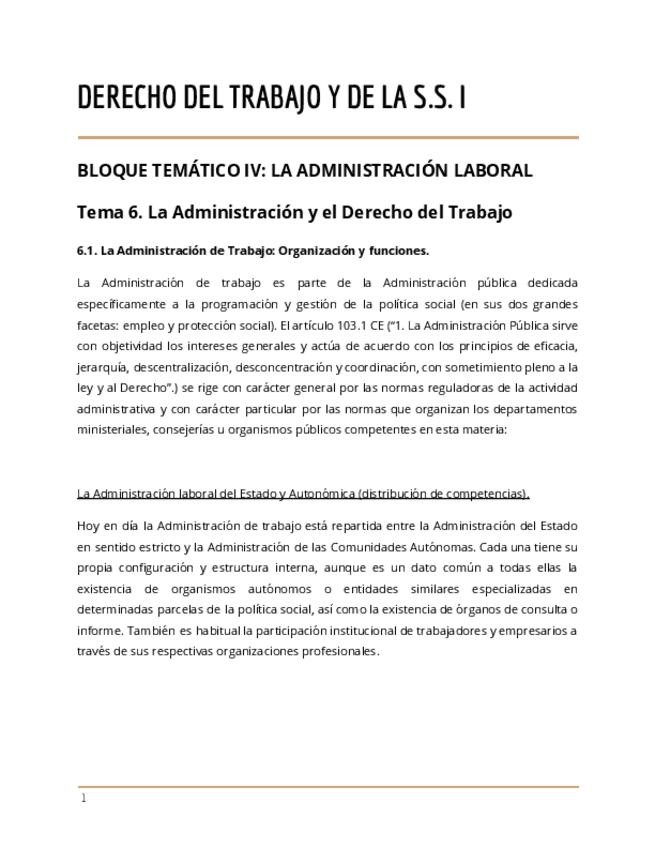 DERECHO DEL TRABAJO Y DE LA S.S. I

BLOQUE TEMÁTICO IV: LA ADMINISTRACIÓN LABORAL

Tema 6. La Administración y el Derecho del Trabajo

6.1. La Administración de Trabajo: Organización y funciones.

La Administración de trabajo es parte de la Administración pública dedicada específicamente a la programación y gestión de la política social (en sus dos grandes facetas: empleo y protección social). El artículo 103.1 CE ("1. La Administración Pública sirve con objetividad los intereses generales y actúa de acuerdo con los principios de eficacia, jerarquía, descentralización, desconcentración y coordinación, con sometimiento pleno a la ley y al Derecho".) se rige con carácter general por las normas reguladoras de la actividad administrativa y con carácter particular por las normas que organizan los departamentos ministeriales, consejerías u organismos públicos competentes en esta materia:

La Administración laboral del Estado y Autonómica (distribución de competencias).

Hoy en día la Administración de trabajo está repartida entre la Administración del Estado en sentido estricto y la Administración de las Comunidades Autónomas. Cada una tiene su propia configuración y estructura interna, aunque es un dato común a todas ellas la existencia de organismos autónomos o entidades similares especializadas en determinadas parcelas de la política social, así como la existencia de órganos de consulta o informe. También es habitual la participación institucional de trabajadores y empresarios a través de sus respectivas organizaciones profesionales.

1